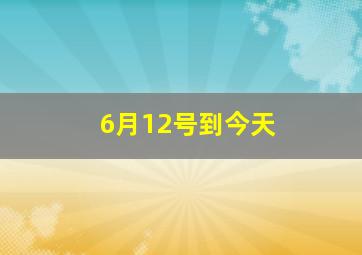 6月12号到今天